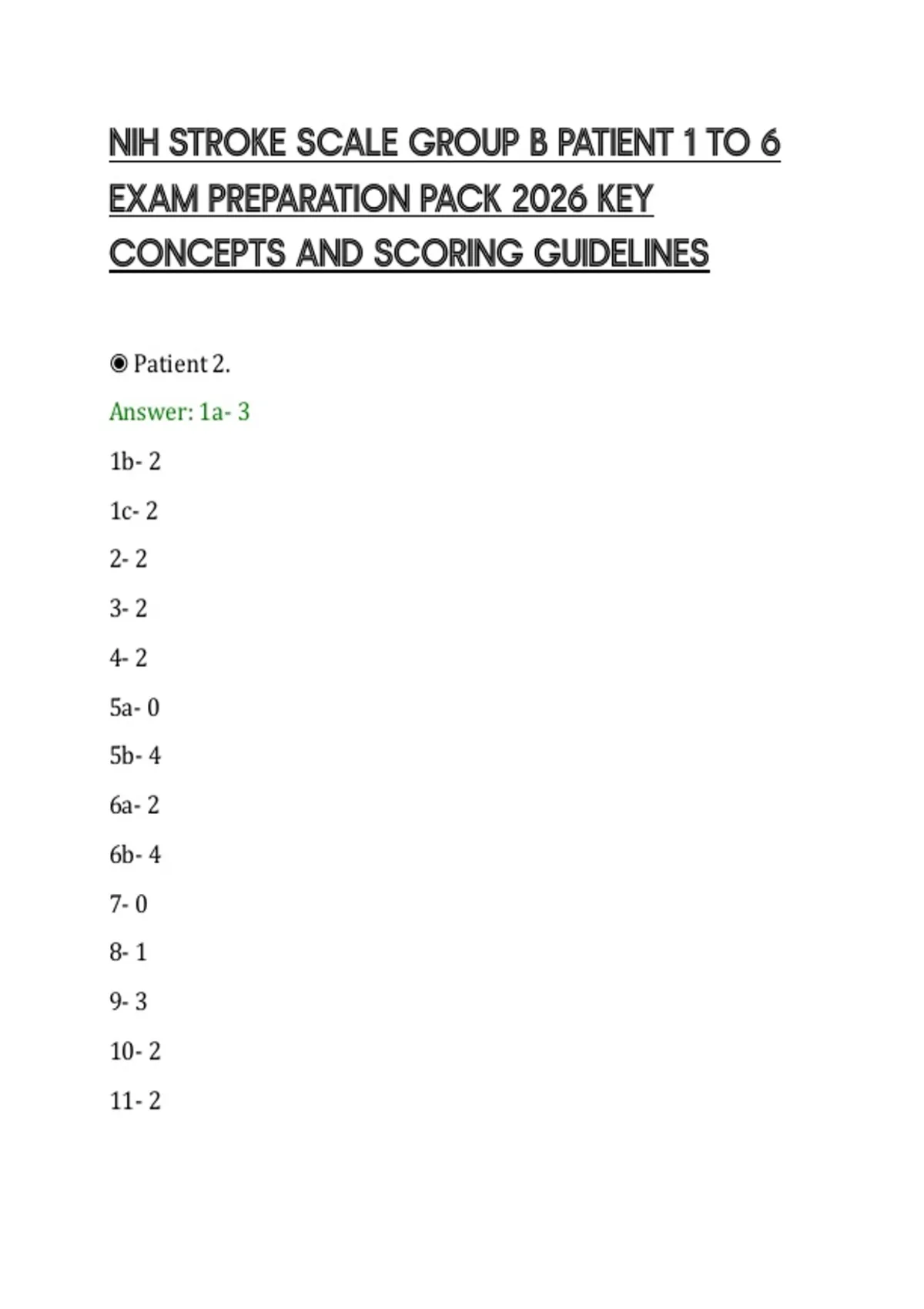 NIH STROKE SCALE GROUP B PATIENT 1 TO 6 EXAM PREPARATION PACK 2026 KEY CONCEPTS AND SCORING GUIDELINES

◉ Patient 2.

Answer: 1a- 3

1b- 2

1c- 2

2- 2

3- 2

4- 2

5a- 0

5b- 4

6a- 2

6b- 4

7- 0

8- 1

9- 3

10- 2

11- 2